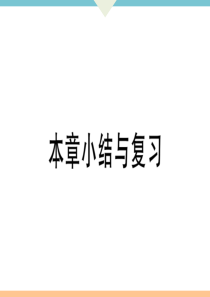 本章小结与复习